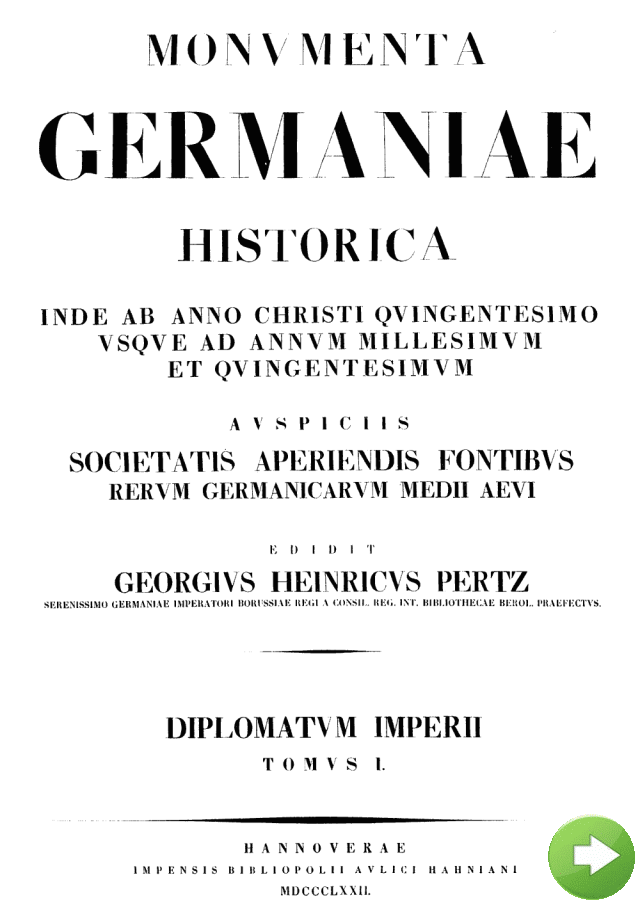 MONVMENTA
GERMANIAE
HISTORICA

INDE AB ANNO CHRISTI QVINGENTESIMO VSQVE AD ANNVM MILLESIMVM ET QVINGENTESIMVM

AVSPICIIS
SOCIETATIS APERIENDIS FONTIBVS RERVM GERMANICARVM MEDII AEVI

EDIDIT
GEORGIVS HEINRICVS PERTZ
SERENISSIMO GERMANIAE IMPERATORI BORUSSIAE REGI A CONSIL. REG. INT. BIBLIOTHECAE BEROL. PRAEFECTVS.

DIPLOMATVM IMPERII
TOMVS I.

HANNOVERAE
IMPENSIS BIBLIOPOLII AVLICI HAHNIANI
MDCCCLXXII.